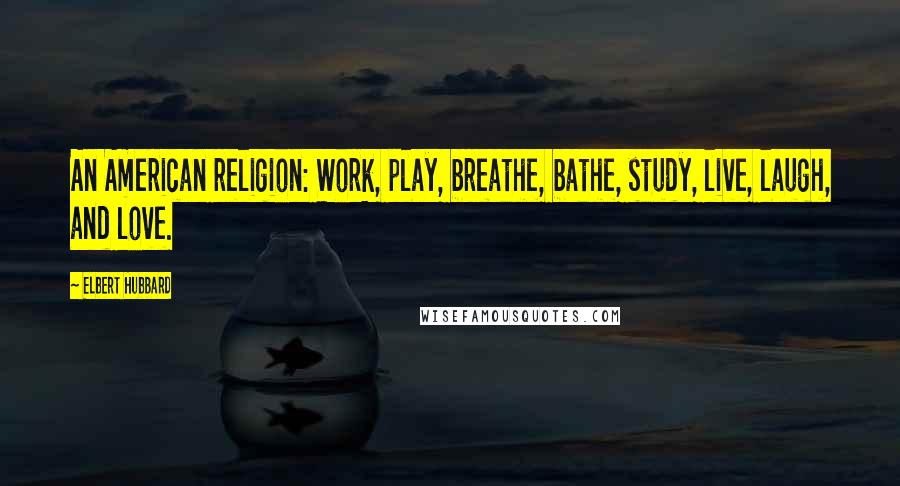 AN AMERICAN RELIGION: WORK, PLAY, BREATHE, BATHE, STUDY, LIVE, LAUGH, AND LOVE.

~ ELBERT HUBBARD

WISEFAMOUSQUOTES.COM